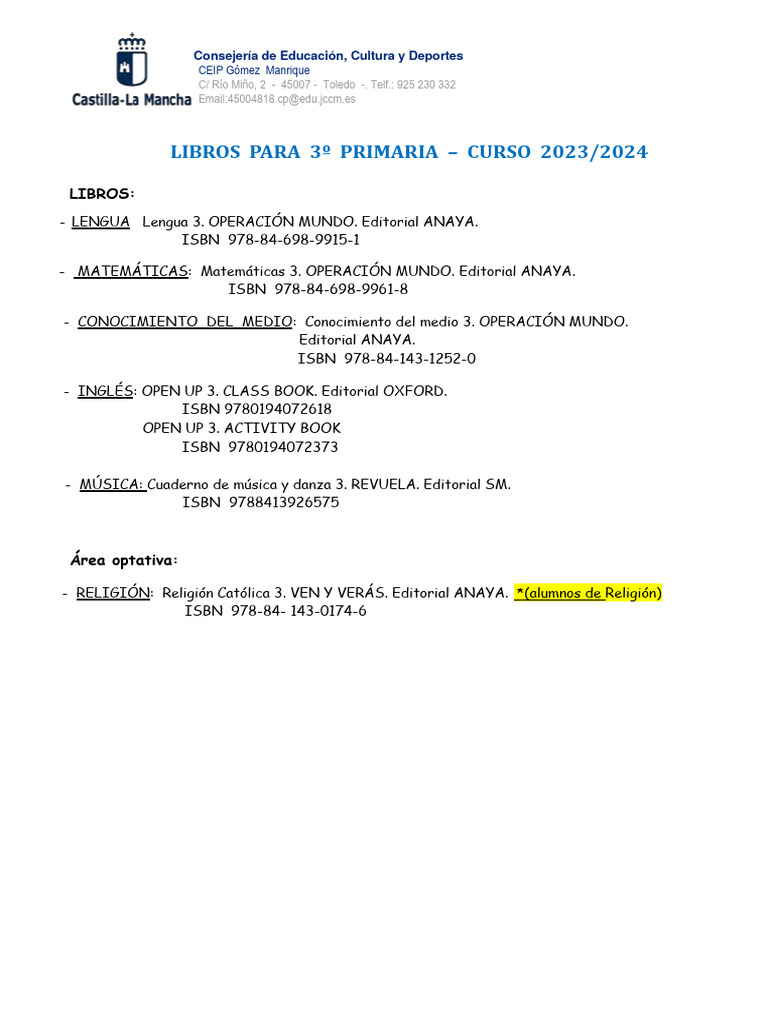 Castilla-La Mancha

Consejería de Educación, Cultura y Deportes
CEIP Gómez Manrique
C/ Río Miño, 2 - 45007 - Toledo -, Telf.: 925 230 332
Email:45004818.cp@edu.jccm.es

LIBROS PARA 3º PRIMARIA – CURSO 2023/2024

LIBROS:

- LENGUA Lengua 3. OPERACIÓN MUNDO. Editorial ANAYA.
ISBN 978-84-698-9915-1

- MATEMÁTICAS: Matemáticas 3. OPERACIÓN MUNDO. Editorial ANAYA.
ISBN 978-84-698-9961-8

- CONOCIMIENTO DEL MEDIO: Conocimiento del medio 3. OPERACIÓN MUNDO.
Editorial ANAYA.
ISBN 978-84-143-1252-0

- INGLÉS: OPEN UP 3. CLASS BOOK. Editorial OXFORD.
ISBN 9780194072618
OPEN UP 3. ACTIVITY BOOK
ISBN 9780194072373

- MÚSICA: Cuaderno de música y danza 3. REVUELA. Editorial SM.
ISBN 9788413926575

Área optativa:

- RELIGIÓN: Religión Católica 3. VEN Y VERÁS. Editorial ANAYA. *(alumnos de Religión)
ISBN 978-84- 143-0174-6